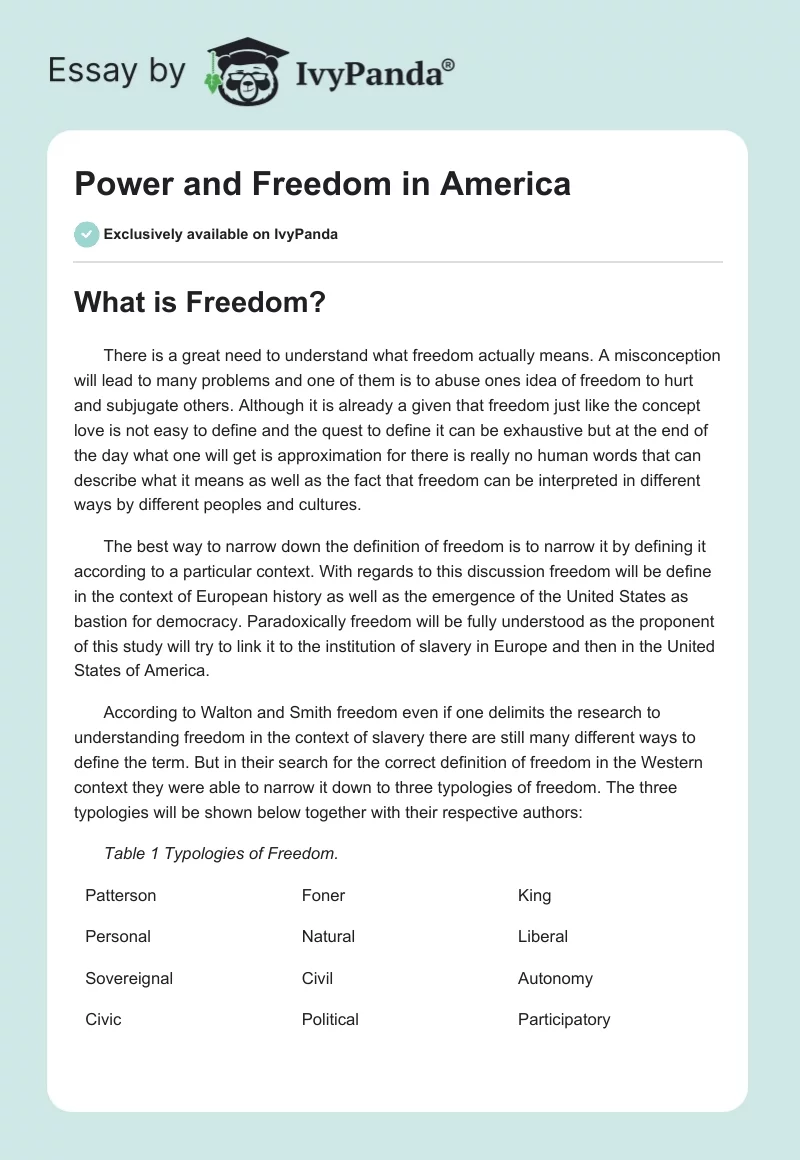 Essay by IvyPanda®

Power and Freedom in America

Exclusively available on IvyPanda

What is Freedom?

There is a great need to understand what freedom actually means. A misconception will lead to many problems and one of them is to abuse ones idea of freedom to hurt and subjugate others. Although it is already a given that freedom just like the concept love is not easy to define and the quest to define it can be exhaustive but at the end of the day what one will get is approximation for there is really no human words that can describe what it means as well as the fact that freedom can be interpreted in different ways by different peoples and cultures.

The best way to narrow down the definition of freedom is to narrow it by defining it according to a particular context. With regards to this discussion freedom will be define in the context of European history as well as the emergence of the United States as bastion for democracy. Paradoxically freedom will be fully understood as the proponent of this study will try to link it to the institution of slavery in Europe and then in the United States of America.

According to Walton and Smith freedom even if one delimits the research to understanding freedom in the context of slavery there are still many different ways to define the term. But in their search for the correct definition of freedom in the Western context they were able to narrow it down to three typologies of freedom. The three typologies will be shown below together with their respective authors:

Table 1 Typologies of Freedom.

| Patterson | Foner | King |
|---|---|---|
| Personal | Natural | Liberal |
| Sovereignal | Civil | Autonomy |
| Civic | Political | Participatory |